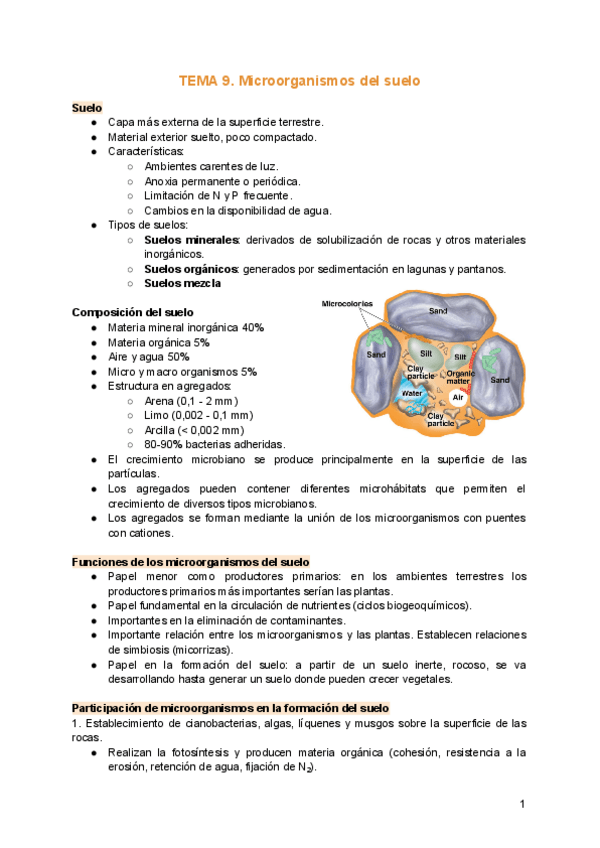 TEMA 9. Microorganismos del suelo

Suelo
● Capa más externa de la superficie terrestre.
● Material exterior suelto, poco compactado.
● Características:
○ Ambientes carentes de luz.
○ Anoxia permanente o periódica.
○ Limitación de N y P frecuente.
○ Cambios en la disponibilidad de agua.
● Tipos de suelos:
○ Suelos minerales: derivados de solubilización de rocas y otros materiales inorgánicos.
○ Suelos orgánicos: generados por sedimentación en lagunas y pantanos.
○ Suelos mezcla

Composición del suelo
● Materia mineral inorgánica 40%
● Materia orgánica 5%
● Aire y agua 50%
● Micro y macro organismos 5%
● Estructura en agregados:
○ Arena (0,1 - 2 mm)
○ Limo (0,002 - 0,1 mm)
○ Arcilla (< 0,002 mm)
○ 80-90% bacterias adheridas.
● El crecimiento microbiano se produce principalmente en la superficie de las partículas.
● Los agregados pueden contener diferentes microhábitats que permiten el crecimiento de diversos tipos microbianos.
● Los agregados se forman mediante la unión de los microorganismos con puentes con cationes.

Microcolonies
Sand
Sand
Silt
Silt
Clay particle
Organic matter
Sand
Water
Air
Clay particle

Funciones de los microorganismos del suelo
● Papel menor como productores primarios: en los ambientes terrestres los productores primarios más importantes serían las plantas.
● Papel fundamental en la circulación de nutrientes (ciclos biogeoquímicos).
● Importantes en la eliminación de contaminantes.
● Importante relación entre los microorganismos y las plantas. Establecen relaciones de simbiosis (micorrizas).
● Papel en la formación del suelo: a partir de un suelo inerte, rocoso, se va desarrollando hasta generar un suelo donde pueden crecer vegetales.

Participación de microorganismos en la formación del suelo
1. Establecimiento de cianobacterias, algas, líquenes y musgos sobre la superficie de las rocas.
● Realizan la fotosíntesis y producen materia orgánica (cohesión, resistencia a la erosión, retención de agua, fijación de $N_2$).

1